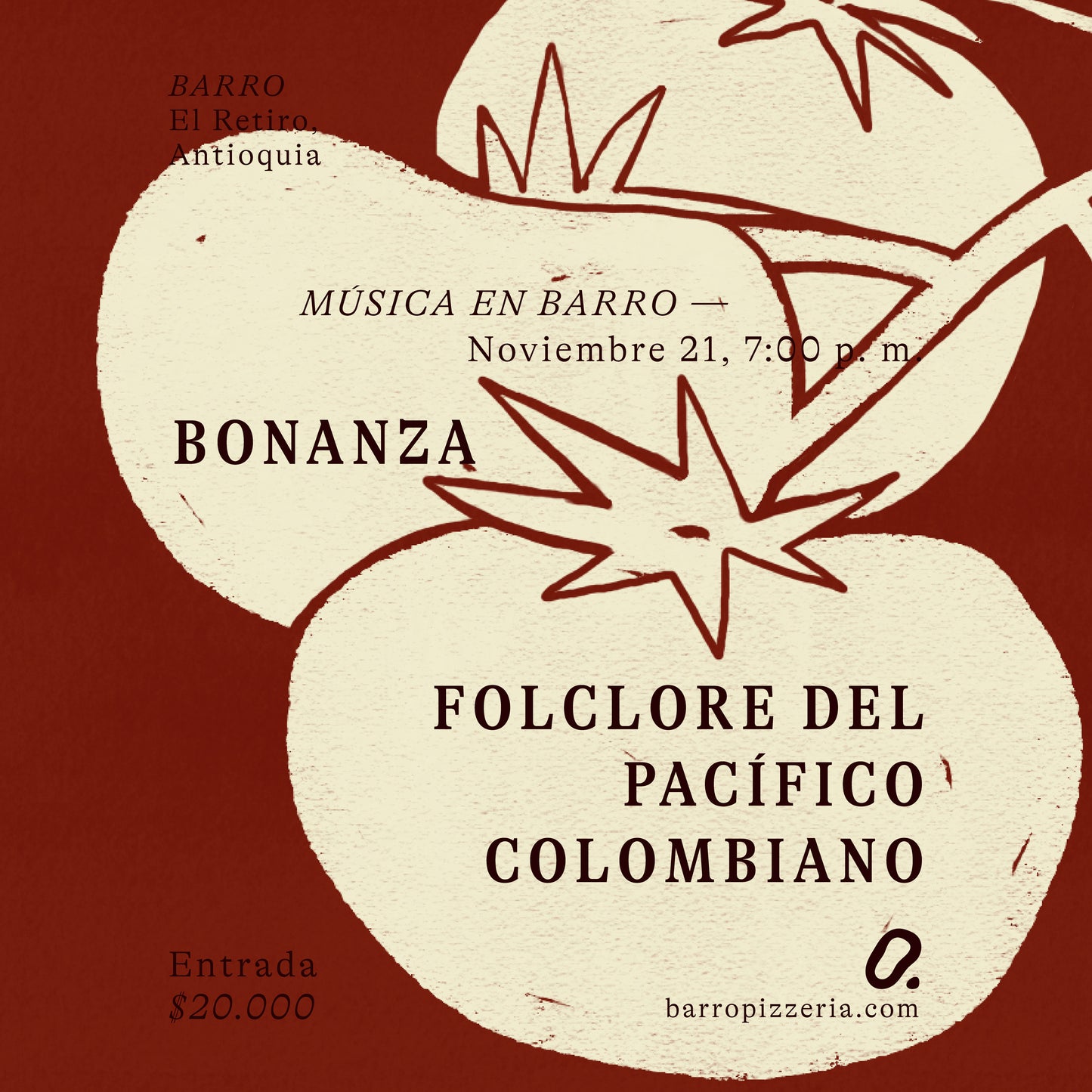 BARRO
El Retiro,
Antioquia

MÚSICA EN BARRO —
Noviembre 21, 7:00 p. m.

BONANZA

FOLCLORE DEL PACÍFICO COLOMBIANO

Entrada
$20.000

barropizzeria.com